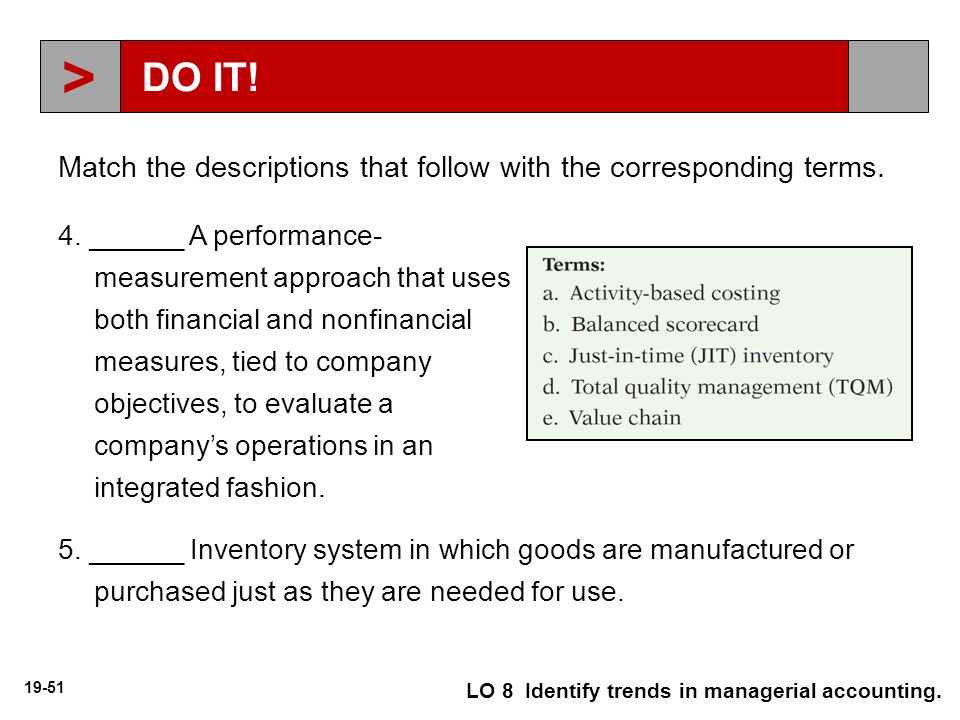 > DO IT!

Match the descriptions that follow with the corresponding terms.

4. ______ A performance-measurement approach that uses both financial and nonfinancial measures, tied to company objectives, to evaluate a company's operations in an integrated fashion.

Terms:
a. Activity-based costing
b. Balanced scorecard
c. Just-in-time (JIT) inventory
d. Total quality management (TQM)
e. Value chain

5. ______ Inventory system in which goods are manufactured or purchased just as they are needed for use.

19-51

LO 8 Identify trends in managerial accounting.